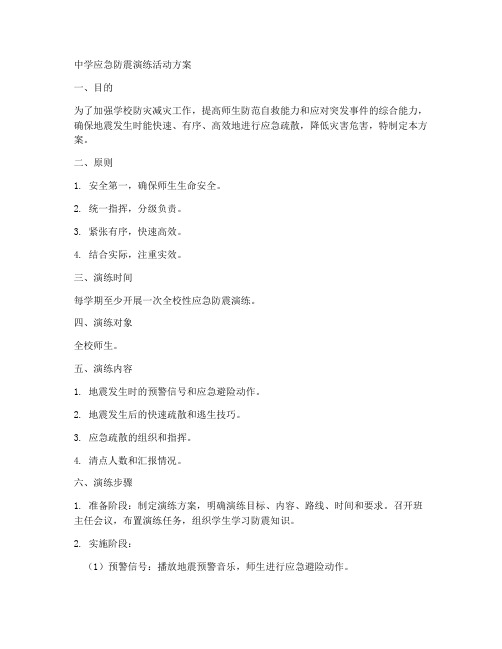 中学应急防震演练活动方案

一、目的

为了加强学校防灾减灾工作，提高师生防范自救能力和应对突发事件的综合能力，确保地震发生时能快速、有序、高效地进行应急疏散，降低灾害危害，特制定本方案。

二、原则

1. 安全第一，确保师生生命安全。

2. 统一指挥，分级负责。

3. 紧张有序，快速高效。

4. 结合实际，注重实效。

三、演练时间

每学期至少开展一次全校性应急防震演练。

四、演练对象

全校师生。

五、演练内容

1. 地震发生时的预警信号和应急避险动作。

2. 地震发生后的快速疏散和逃生技巧。

3. 应急疏散的组织和指挥。

4. 清点人数和汇报情况。

六、演练步骤

1. 准备阶段：制定演练方案，明确演练目标、内容、路线、时间和要求。召开班主任会议，布置演练任务，组织学生学习防震知识。

2. 实施阶段：

（1）预警信号：播放地震预警音乐，师生进行应急避险动作。